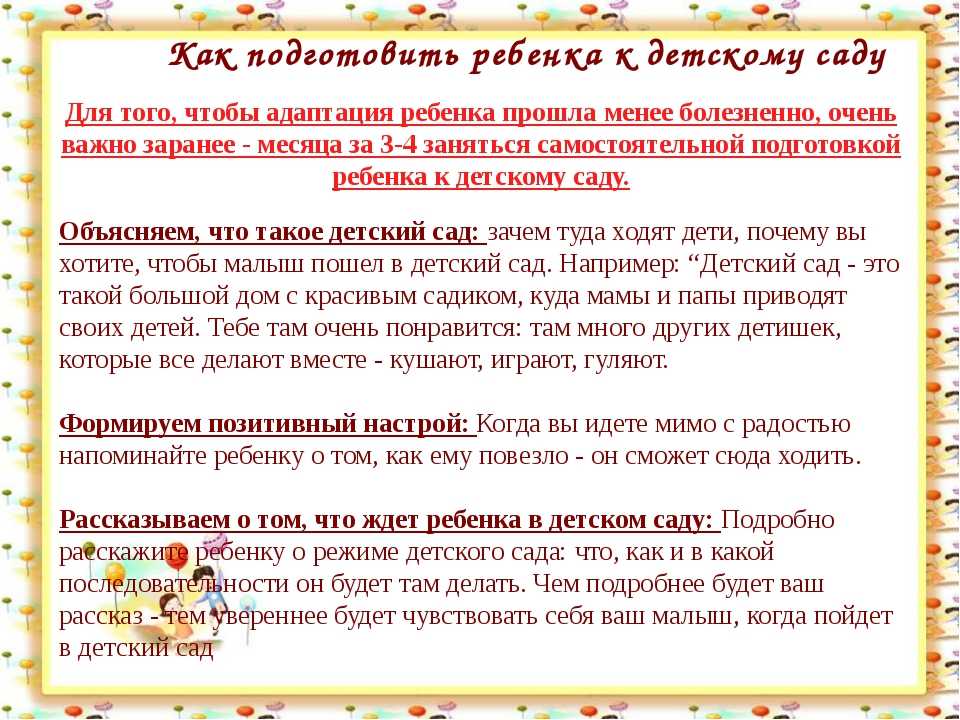 Как подготовить ребенка к детскому саду

Для того, чтобы адаптация ребенка прошла менее болезненно, очень важно заранее - месяца за 3-4 заняться самостоятельной подготовкой ребенка к детскому саду.

Объясняем, что такое детский сад: зачем туда ходят дети, почему вы хотите, чтобы малыш пошел в детский сад. Например: “Детский сад - это такой большой дом с красивым садиком, куда мамы и папы приводят своих детей. Тебе там очень понравится: там много других детишек, которые все делают вместе - кушают, играют, гуляют.

Формируем позитивный настрой: Когда вы идете мимо с радостью напоминайте ребенку о том, как ему повезло - он сможет сюда ходить.

Рассказываем о том, что ждет ребенка в детском саду: Подробно расскажите ребенку о режиме детского сада: что, как и в какой последовательности он будет там делать. Чем подробнее будет ваш рассказ - тем увереннее будет чувствовать себя ваш малыш, когда пойдет в детский сад